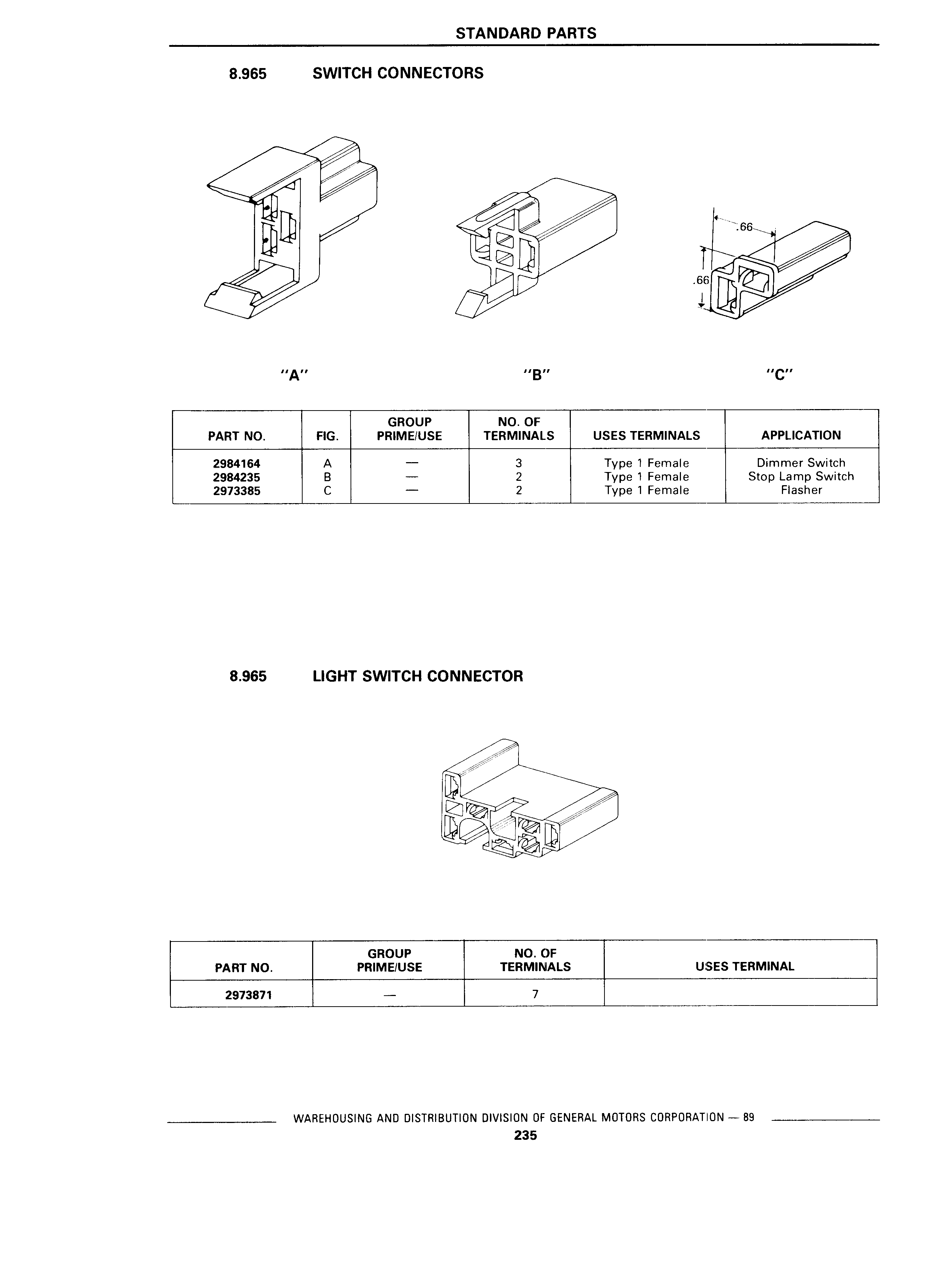 STANDARD PARTS

8.965 SWITCH CONNECTORS

.66

.66

"A"

"B"

"C"

| PART NO. | FIG. | GROUP PRIME/USE | NO. OF TERMINALS | USES TERMINALS | APPLICATION |
|---|---|---|---|---|---|
| 2984164 | A | — | 3 | Type 1 Female | Dimmer Switch |
| 2984235 | B | — | 2 | Type 1 Female | Stop Lamp Switch |
| 2973385 | C | — | 2 | Type 1 Female | Flasher |

8.965 LIGHT SWITCH CONNECTOR

| PART NO. | GROUP PRIME/USE | NO. OF TERMINALS | USES TERMINAL |
|---|---|---|---|
| 2973871 | — | 7 | |

WAREHOUSING AND DISTRIBUTION DIVISION OF GENERAL MOTORS CORPORATION — 89

235